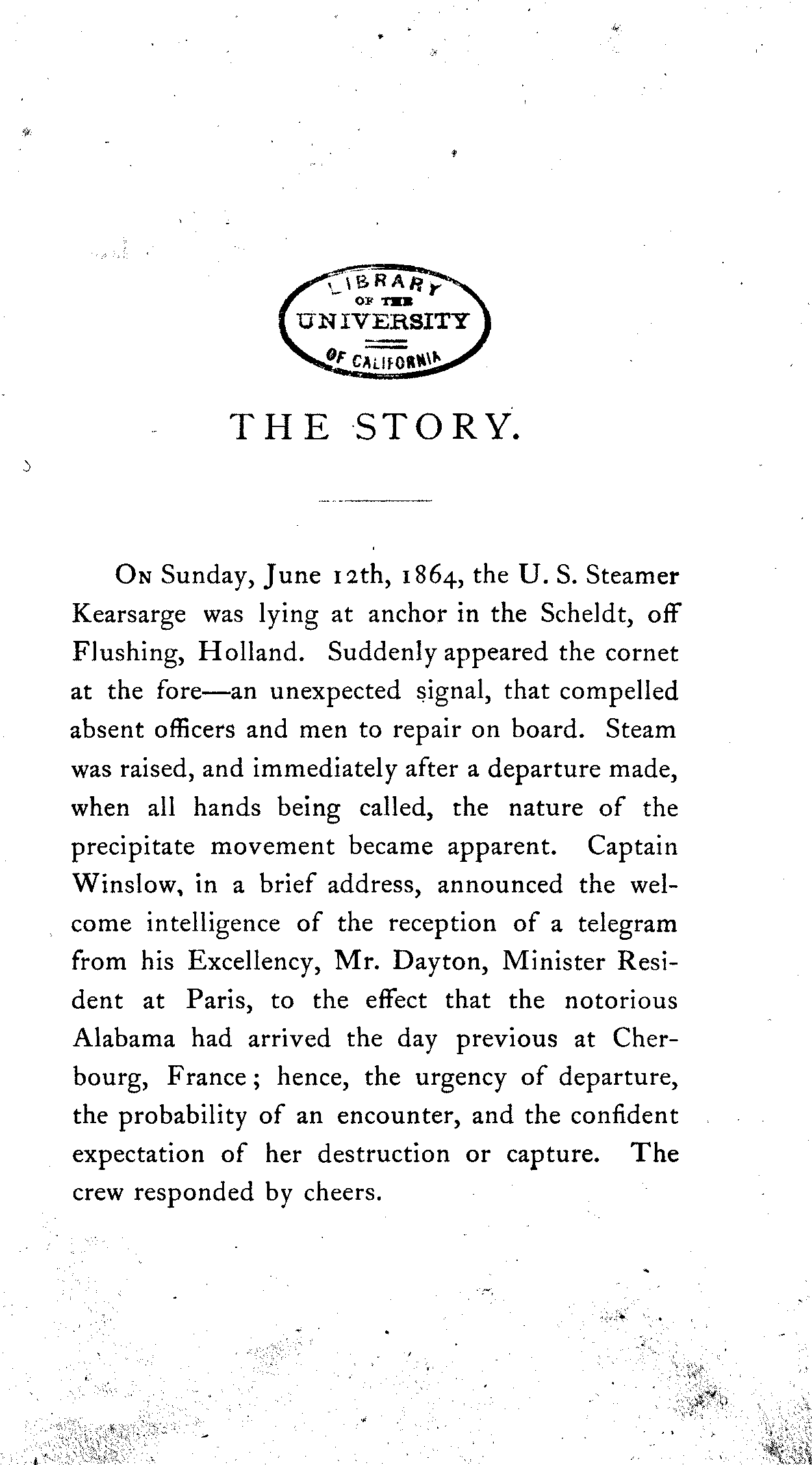 LIBRARY
OF THE
UNIVERSITY
OF CALIFORNIA

THE STORY.

On Sunday, June 12th, 1864, the U. S. Steamer Kearsarge was lying at anchor in the Scheldt, off Flushing, Holland. Suddenly appeared the cornet at the fore—an unexpected signal, that compelled absent officers and men to repair on board. Steam was raised, and immediately after a departure made, when all hands being called, the nature of the precipitate movement became apparent. Captain Winslow, in a brief address, announced the welcome intelligence of the reception of a telegram from his Excellency, Mr. Dayton, Minister Resident at Paris, to the effect that the notorious Alabama had arrived the day previous at Cherbourg, France; hence, the urgency of departure, the probability of an encounter, and the confident expectation of her destruction or capture. The crew responded by cheers.